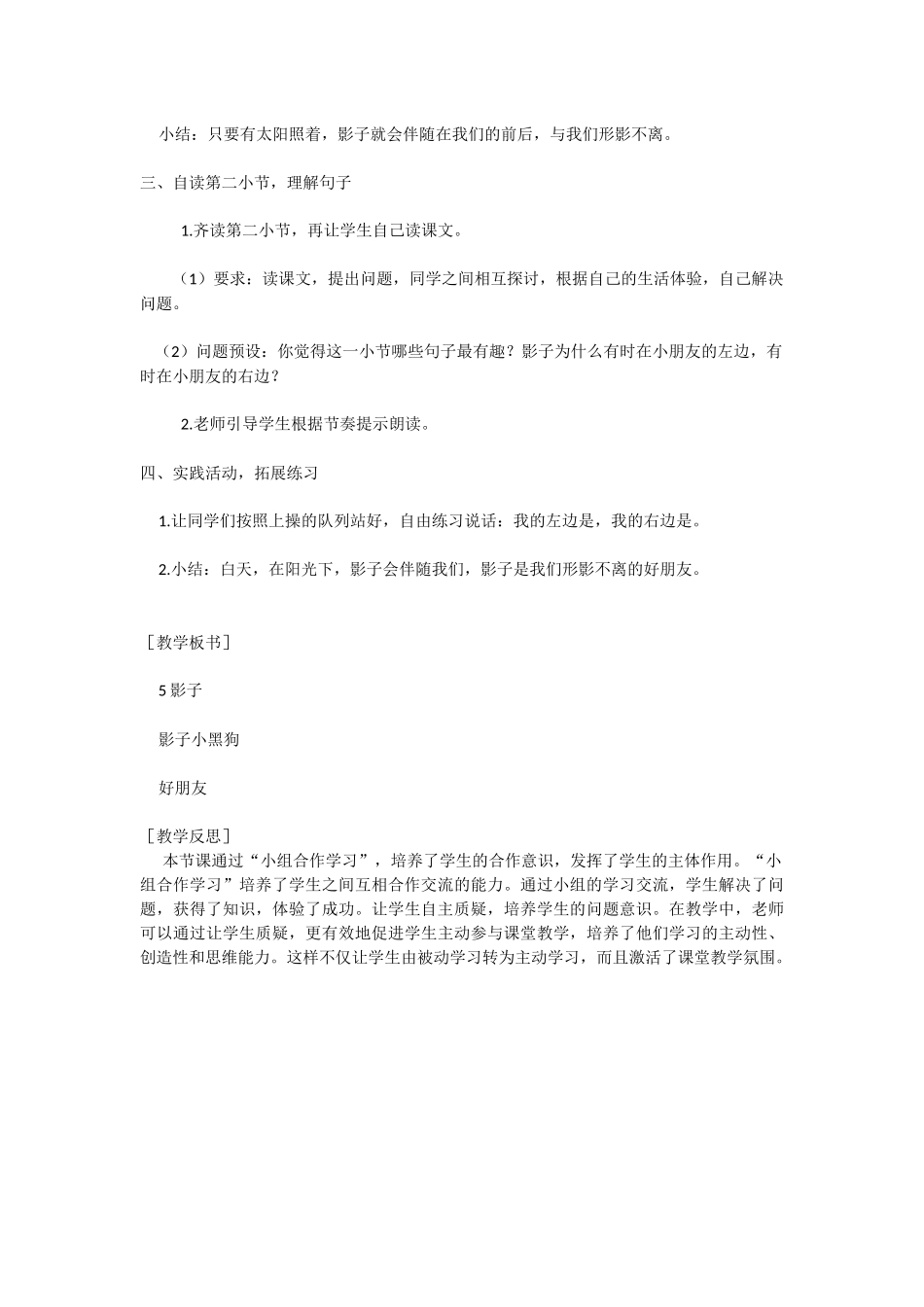 小结：只要有太阳照着，影子就会伴随在我们的前后，与我们形影不离。

三、自读第二小节，理解句子

1.齐读第二小节，再让学生自己读课文。

（1）要求：读课文，提出问题，同学之间相互探讨，根据自己的生活体验，自己解决问题。

（2）问题预设：你觉得这一小节哪些句子最有趣？影子为什么有时在小朋友的左边，有时在小朋友的右边？

2.老师引导学生根据节奏提示朗读。

四、实践活动，拓展练习

1.让同学们按照上操的队列站好，自由练习说话：我的左边是，我的右边是。

2.小结：白天，在阳光下，影子会伴随我们，影子是我们形影不离的好朋友。

［教学板书］

5 影子

影子小黑狗

好朋友

［教学反思］
本节课通过“小组合作学习”，培养了学生的合作意识，发挥了学生的主体作用。“小组合作学习”培养了学生之间互相合作交流的能力。通过小组的学习交流，学生解决了问题，获得了知识，体验了成功。让学生自主质疑，培养学生的问题意识。在教学中，老师可以通过让学生质疑，更有效地促进学生主动参与课堂教学，培养了他们学习的主动性、创造性和思维能力。这样不仅让学生由被动学习转为主动学习，而且激活了课堂教学氛围。